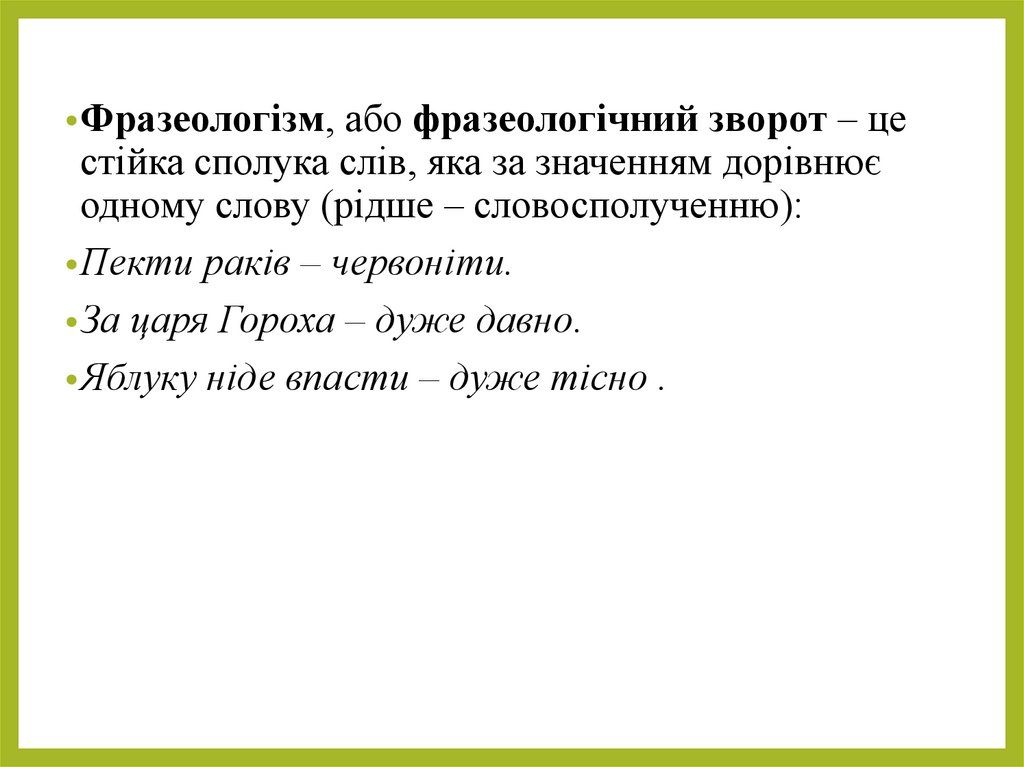 • Фразеологізм, або фразеологічний зворот – це стійка сполука слів, яка за значенням дорівнює одному слову (рідше – словосполученню):

• Пекти раків – червоніти.

• За царя Гороха – дуже давно.

• Яблуку ніде впасти – дуже тісно .